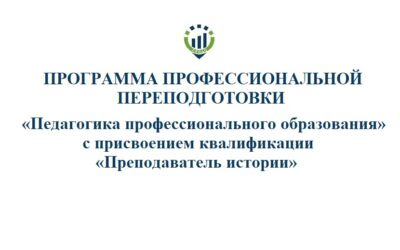 ПРОГРАММА ПРОФЕССИОНАЛЬНОЙ ПЕРЕПОДГОТОВКИ

«Педагогика профессионального образования» с присвоением квалификации «Преподаватель истории»